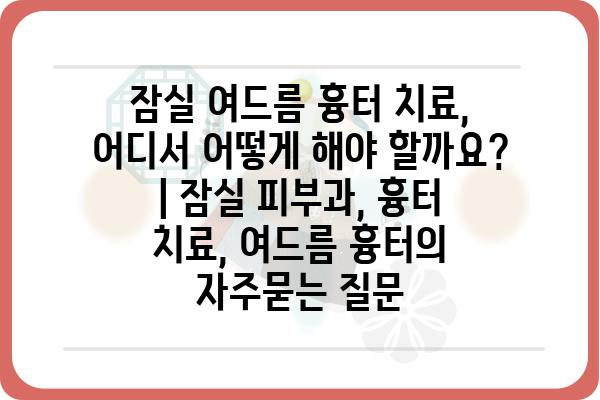 잠실 여드름 흉터 치료, 어디서 어떻게 해야 할까요? | 잠실 피부과, 흉터 치료, 여드름 흉터의 자주묻는 질문